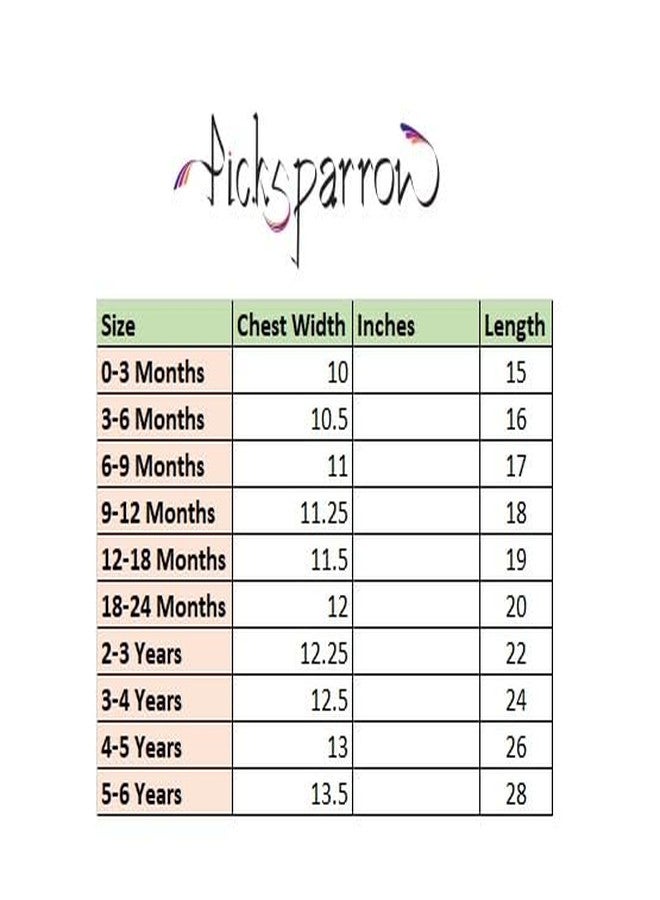 Picksparrow

| Size | Chest Width | Inches | Length |
|---|---|---|---|
| 0-3 Months | 10 | | 15 |
| 3-6 Months | 10.5 | | 16 |
| 6-9 Months | 11 | | 17 |
| 9-12 Months | 11.25 | | 18 |
| 12-18 Months | 11.5 | | 19 |
| 18-24 Months | 12 | | 20 |
| 2-3 Years | 12.25 | | 22 |
| 3-4 Years | 12.5 | | 24 |
| 4-5 Years | 13 | | 26 |
| 5-6 Years | 13.5 | | 28 |